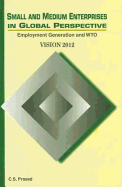 SMALL AND MEDIUM ENTERPRISES IN GLOBAL PERSPECTIVE

Employment Generation and WTO

VISION 2012

C.S. Prasad